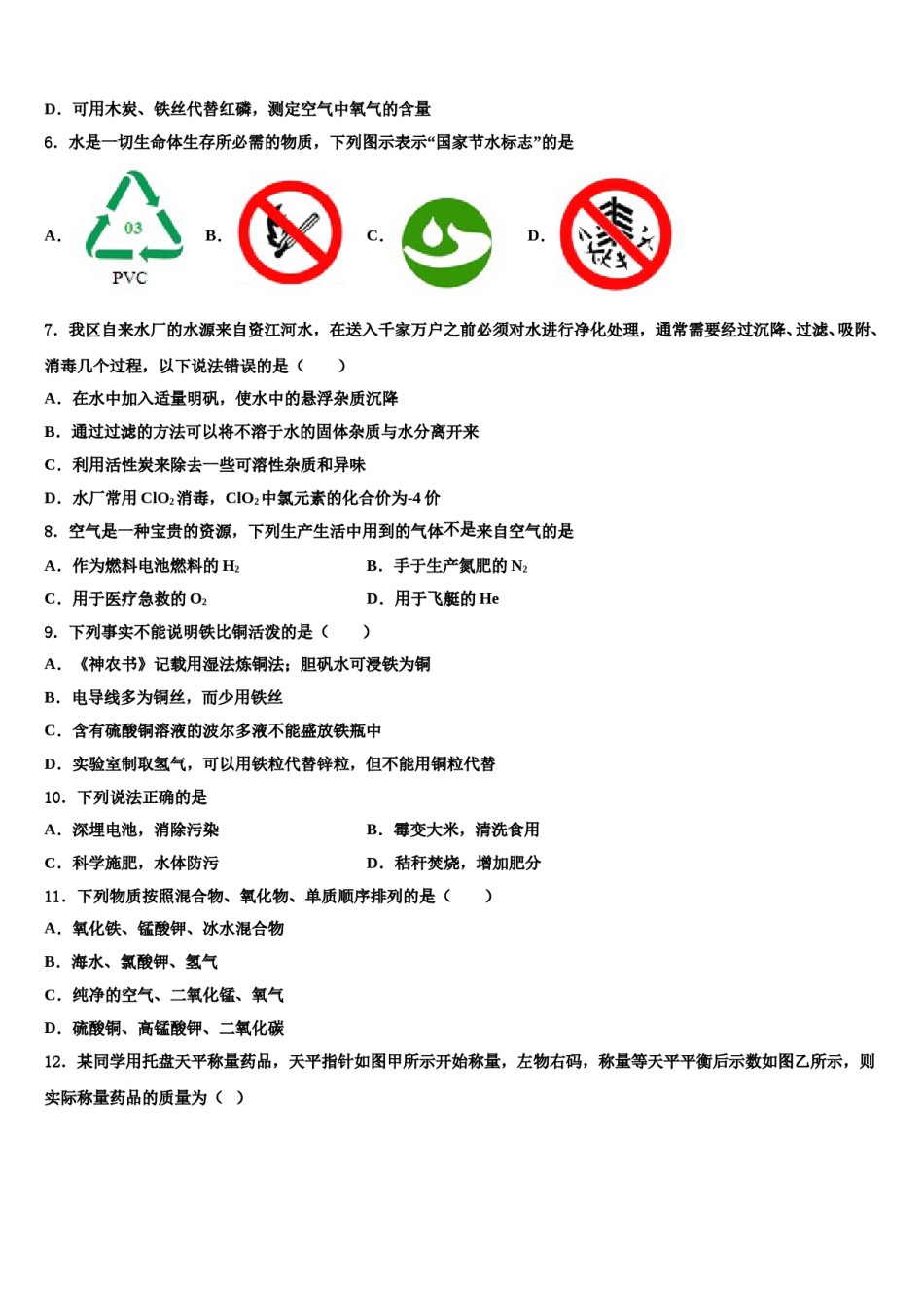 D．可用木炭、铁丝代替红磷，测定空气中氧气的含量

6．水是一切生命体生存所必需的物质，下列图示表示“国家节水标志”的是

A. 03 PVC B. C. D.

7．我区自来水厂的水源来自资江河水，在送入千家万户之前必须对水进行净化处理，通常需要经过沉降、过滤、吸附、消毒几个过程，以下说法错误的是（　　）

A．在水中加入适量明矾，使水中的悬浮杂质沉降

B．通过过滤的方法可以将不溶于水的固体杂质与水分离开来

C．利用活性炭来除去一些可溶性杂质和异味

D．水厂常用 $ClO_2$ 消毒，$ClO_2$ 中氯元素的化合价为-4 价

8．空气是一种宝贵的资源，下列生产生活中用到的气体不是来自空气的是

A．作为燃料电池燃料的 $H_2$　　B．手于生产氮肥的 $N_2$

C．用于医疗急救的 $O_2$　　D．用于飞艇的 He

9．下列事实不能说明铁比铜活泼的是（　　）

A．《神农书》记载用湿法炼铜法；胆矾水可浸铁为铜

B．电导线多为铜丝，而少用铁丝

C．含有硫酸铜溶液的波尔多液不能盛放铁瓶中

D．实验室制取氢气，可以用铁粒代替锌粒，但不能用铜粒代替

10．下列说法正确的是

A．深埋电池，消除污染　　B．霉变大米，清洗食用

C．科学施肥，水体防污　　D．秸秆焚烧，增加肥分

11．下列物质按照混合物、氧化物、单质顺序排列的是（　　）

A．氧化铁、锰酸钾、冰水混合物

B．海水、氯酸钾、氢气

C．纯净的空气、二氧化锰、氧气

D．硫酸铜、高锰酸钾、二氧化碳

12．某同学用托盘天平称量药品，天平指针如图甲所示开始称量，左物右码，称量等天平平衡后示数如图乙所示，则实际称量药品的质量为（ ）